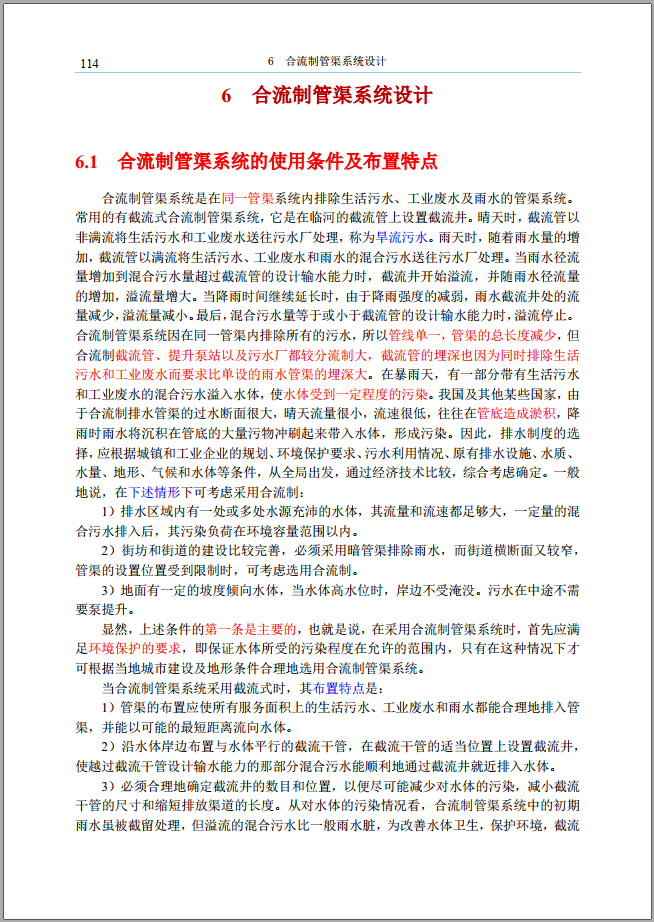 114　　　　6　合流制管渠系统设计

6　合流制管渠系统设计

6.1　合流制管渠系统的使用条件及布置特点

合流制管渠系统是在同一管渠系统内排除生活污水、工业废水及雨水的管渠系统。常用的有截流式合流制管渠系统，它是在临河的截流管上设置截流井。晴天时，截流管以非满流将生活污水和工业废水送往污水厂处理，称为旱流污水。雨天时，随着雨水量的增加，截流管以满流将生活污水、工业废水和雨水的混合污水送往污水厂处理。当雨水径流量增加到混合污水量超过截流管的设计输水能力时，截流井开始溢流，并随雨水径流量的增加，溢流量增大。当降雨时间继续延长时，由于降雨强度的减弱，雨水截流井处的流量减少，溢流量减小。最后，混合污水量等于或小于截流管的设计输水能力时，溢流停止。合流制管渠系统因在同一管渠内排除所有的污水，所以管线单一，管渠的总长度减少，但合流制截流管、提升泵站以及污水厂都较分流制大，截流管的埋深也因为同时排除生活污水和工业废水而要求比单设的雨水管渠的埋深大。在暴雨天，有一部分带有生活污水和工业废水的混合污水溢入水体，使水体受到一定程度的污染。我国及其他某些国家，由于合流制排水管渠的过水断面很大，晴天流量很小，流速很低，往往在管底造成淤积，降雨时雨水将沉积在管底的大量污物冲刷起来带入水体，形成污染。因此，排水制度的选择，应根据城镇和工业企业的规划、环境保护要求、污水利用情况、原有排水设施、水质、水量、地形、气候和水体等条件，从全局出发，通过经济技术比较，综合考虑确定。一般地说，在下述情形下可考虑采用合流制：

1）排水区域内有一处或多处水源充沛的水体，其流量和流速都足够大，一定量的混合污水排入后，其污染负荷在环境容量范围以内。

2）街坊和街道的建设比较完善，必须采用暗管渠排除雨水，而街道横断面又较窄，管渠的设置位置受到限制时，可考虑选用合流制。

3）地面有一定的坡度倾向水体，当水体高水位时，岸边不受淹没。污水在中途不需要泵提升。

显然，上述条件的第一条是主要的，也就是说，在采用合流制管渠系统时，首先应满足环境保护的要求，即保证水体所受的污染程度在允许的范围内，只有在这种情况下才可根据当地城市建设及地形条件合理地选用合流制管渠系统。

当合流制管渠系统采用截流式时，其布置特点是：

1）管渠的布置应使所有服务面积上的生活污水、工业废水和雨水都能合理地排入管渠，并能以可能的最短距离流向水体。

2）沿水体岸边布置与水体平行的截流干管，在截流干管的适当位置上设置截流井，使越过截流干管设计输水能力的那部分混合污水能顺利地通过截流井就近排入水体。

3）必须合理地确定截流井的数目和位置，以便尽可能减少对水体的污染，减小截流干管的尺寸和缩短排放渠道的长度。从对水体的污染情况看，合流制管渠系统中的初期雨水虽被截留处理，但溢流的混合污水比一般雨水脏，为改善水体卫生，保护环境，截流